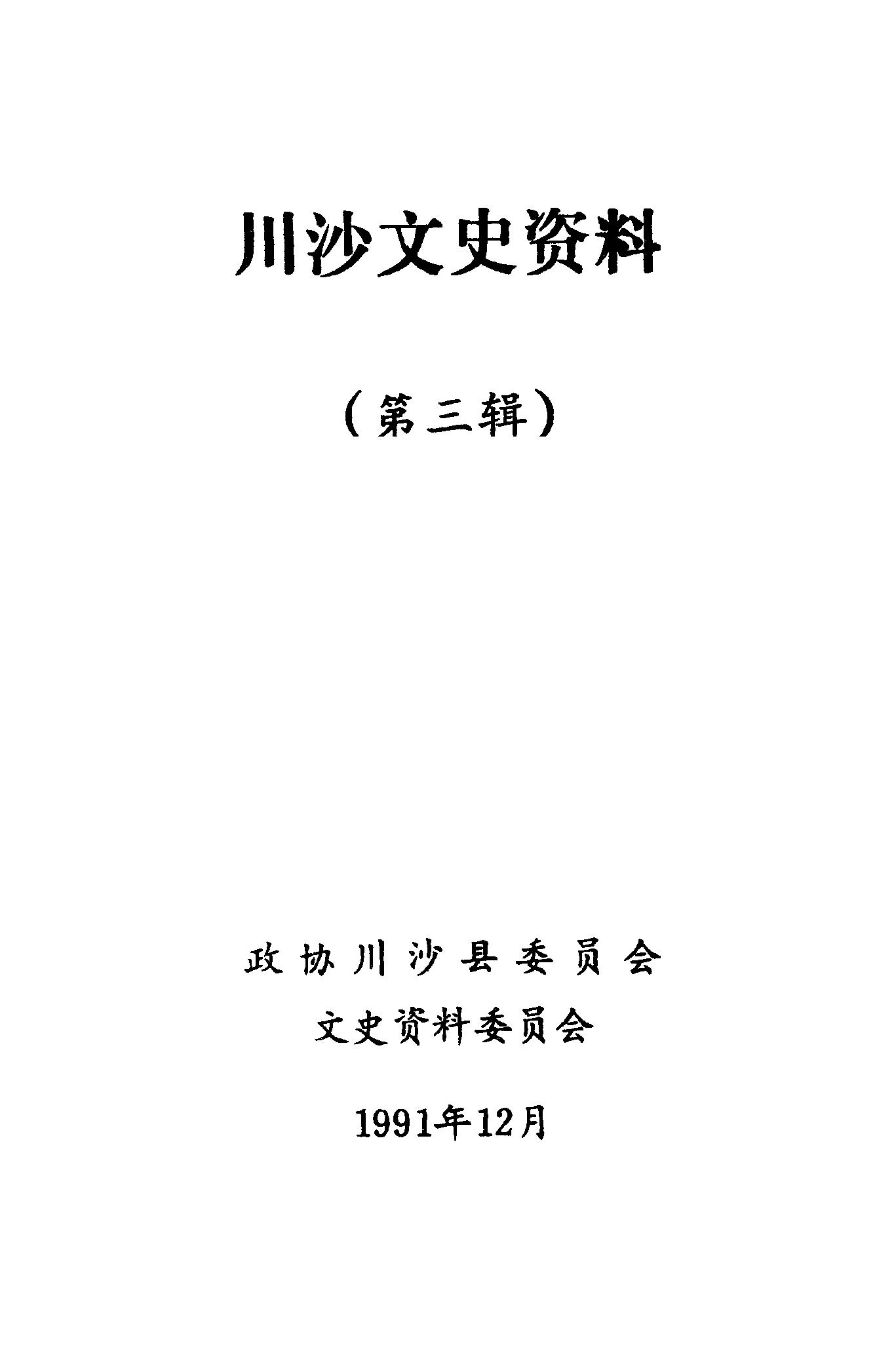 川沙文史资料

（第三辑）

政协川沙县委员会

文史资料委员会

1991年12月